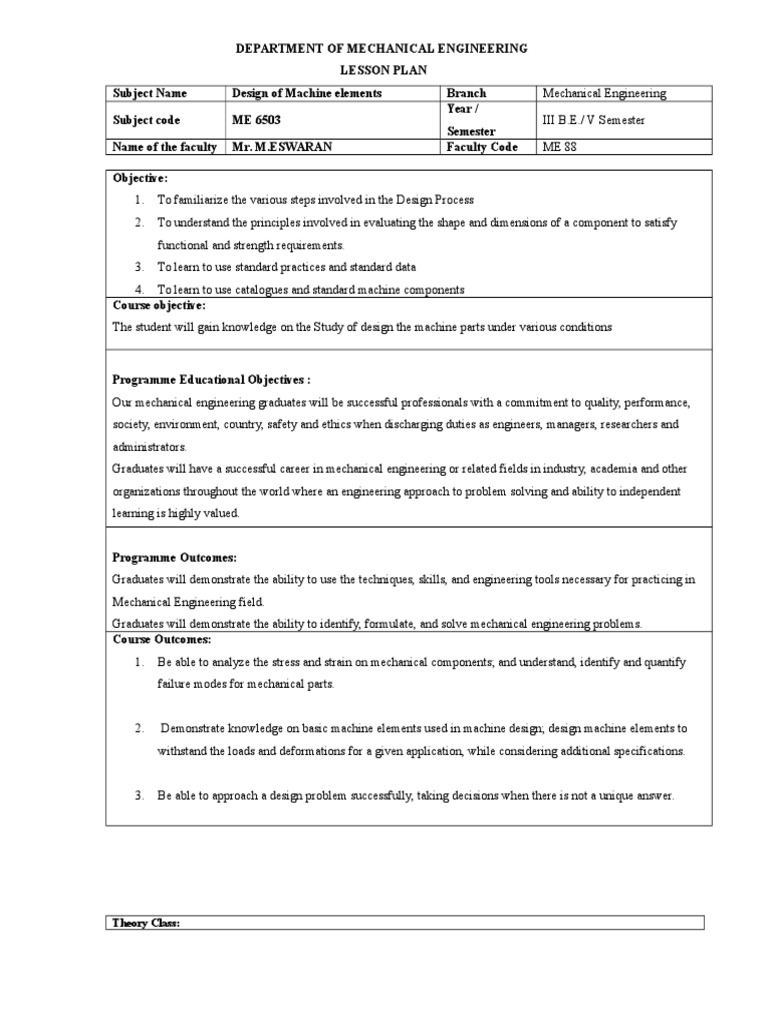 DEPARTMENT OF MECHANICAL ENGINEERING

LESSON PLAN

| Subject Name | Design of Machine elements | Branch | Mechanical Engineering |
|---|---|---|---|
| Subject code | ME 6503 | Year / Semester | III B.E./ V Semester |
| Name of the faculty | Mr. M.ESWARAN | Faculty Code | ME 88 |

Objective:
1. To familiarize the various steps involved in the Design Process
2. To understand the principles involved in evaluating the shape and dimensions of a component to satisfy functional and strength requirements.
3. To learn to use standard practices and standard data
4. To learn to use catalogues and standard machine components

Course objective:
The student will gain knowledge on the Study of design the machine parts under various conditions

Programme Educational Objectives :
Our mechanical engineering graduates will be successful professionals with a commitment to quality, performance, society, environment, country, safety and ethics when discharging duties as engineers, managers, researchers and administrators.
Graduates will have a successful career in mechanical engineering or related fields in industry, academia and other organizations throughout the world where an engineering approach to problem solving and ability to independent learning is highly valued.

Programme Outcomes:
Graduates will demonstrate the ability to use the techniques, skills, and engineering tools necessary for practicing in Mechanical Engineering field.
Graduates will demonstrate the ability to identify, formulate, and solve mechanical engineering problems.

Course Outcomes:
1. Be able to analyze the stress and strain on mechanical components; and understand, identify and quantify failure modes for mechanical parts.

2. Demonstrate knowledge on basic machine elements used in machine design; design machine elements to withstand the loads and deformations for a given application, while considering additional specifications.

3. Be able to approach a design problem successfully, taking decisions when there is not a unique answer.

Theory Class: